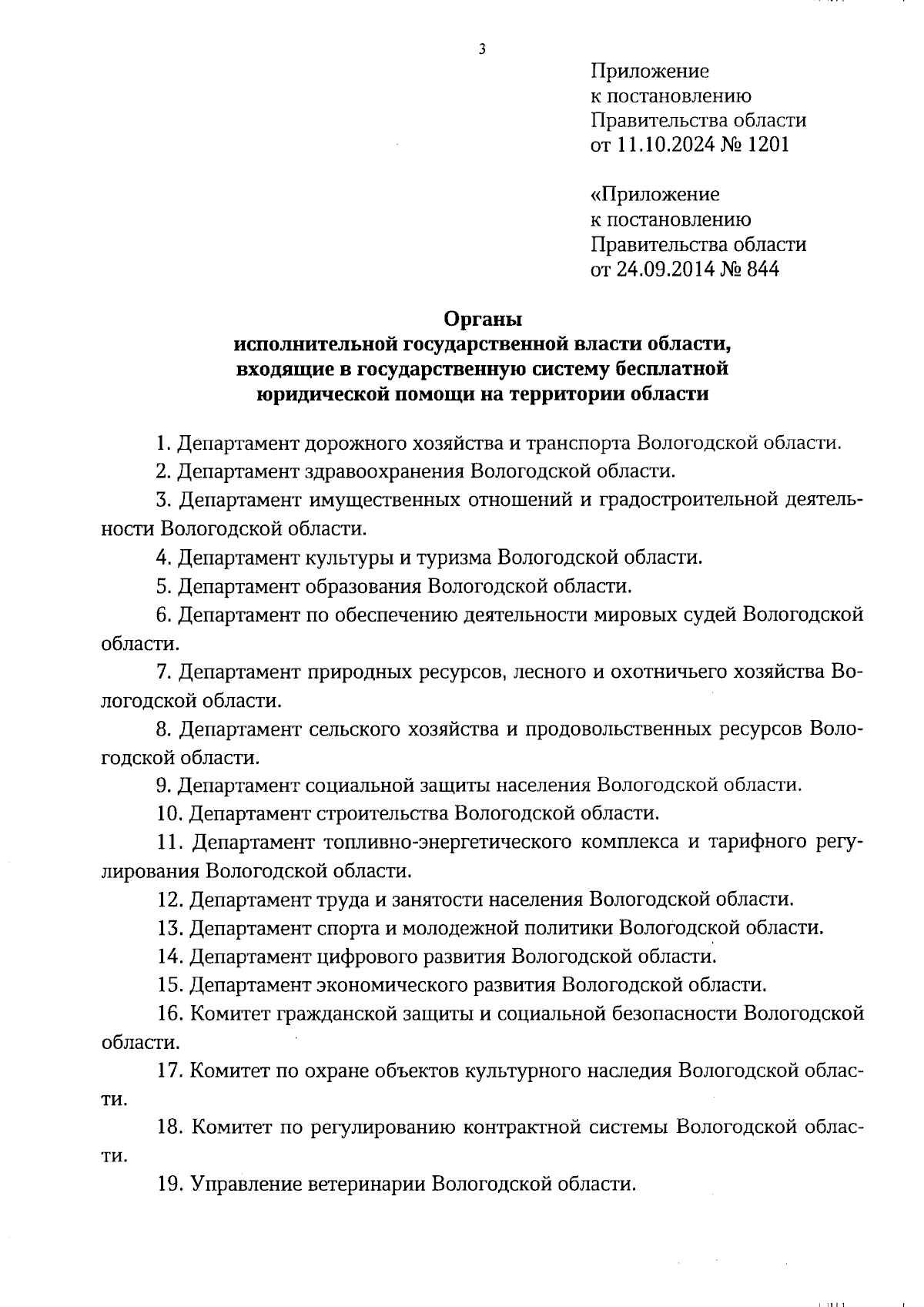 3

Приложение
к постановлению
Правительства области
от 11.10.2024 № 1201

«Приложение
к постановлению
Правительства области
от 24.09.2014 № 844

Органы
исполнительной государственной власти области,
входящие в государственную систему бесплатной
юридической помощи на территории области

1. Департамент дорожного хозяйства и транспорта Вологодской области.

2. Департамент здравоохранения Вологодской области.

3. Департамент имущественных отношений и градостроительной деятельности Вологодской области.

4. Департамент культуры и туризма Вологодской области.

5. Департамент образования Вологодской области.

6. Департамент по обеспечению деятельности мировых судей Вологодской области.

7. Департамент природных ресурсов, лесного и охотничьего хозяйства Вологодской области.

8. Департамент сельского хозяйства и продовольственных ресурсов Вологодской области.

9. Департамент социальной защиты населения Вологодской области.

10. Департамент строительства Вологодской области.

11. Департамент топливно-энергетического комплекса и тарифного регулирования Вологодской области.

12. Департамент труда и занятости населения Вологодской области.

13. Департамент спорта и молодежной политики Вологодской области.

14. Департамент цифрового развития Вологодской области.

15. Департамент экономического развития Вологодской области.

16. Комитет гражданской защиты и социальной безопасности Вологодской области.

17. Комитет по охране объектов культурного наследия Вологодской области.

18. Комитет по регулированию контрактной системы Вологодской области.

19. Управление ветеринарии Вологодской области.